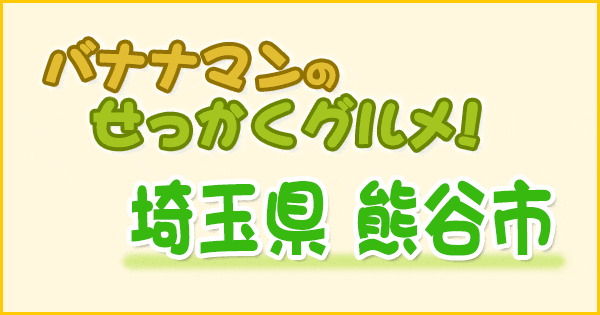 バナナマンの
せっかくグルメ!

埼玉県 熊谷市